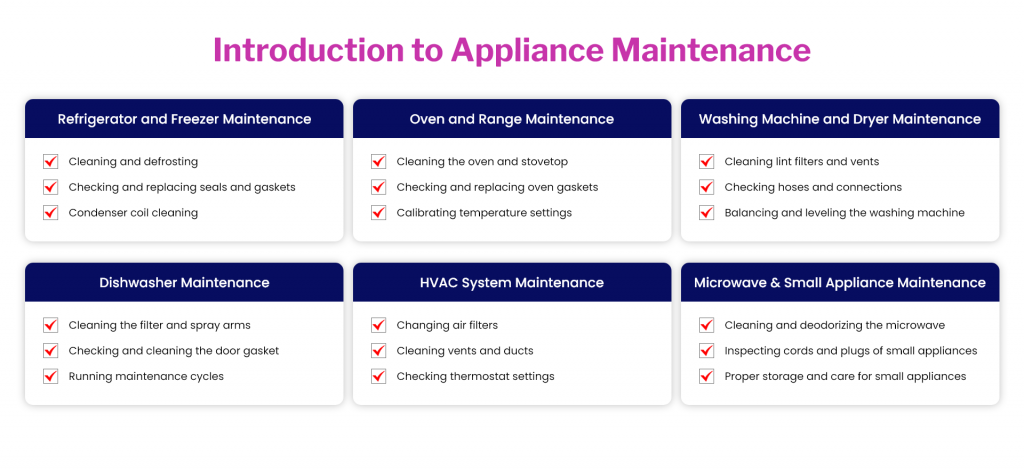 Introduction to Appliance Maintenance

Refrigerator and Freezer Maintenance

Cleaning and defrosting

Checking and replacing seals and gaskets

Condenser coil cleaning

Oven and Range Maintenance

Cleaning the oven and stovetop

Checking and replacing oven gaskets

Calibrating temperature settings

Washing Machine and Dryer Maintenance

Cleaning lint filters and vents

Checking hoses and connections

Balancing and leveling the washing machine

Dishwasher Maintenance

Cleaning the filter and spray arms

Checking and cleaning the door gasket

Running maintenance cycles

HVAC System Maintenance

Changing air filters

Cleaning vents and ducts

Checking thermostat settings

Microwave & Small Appliance Maintenance

Cleaning and deodorizing the microwave

Inspecting cords and plugs of small appliances

Proper storage and care for small appliances